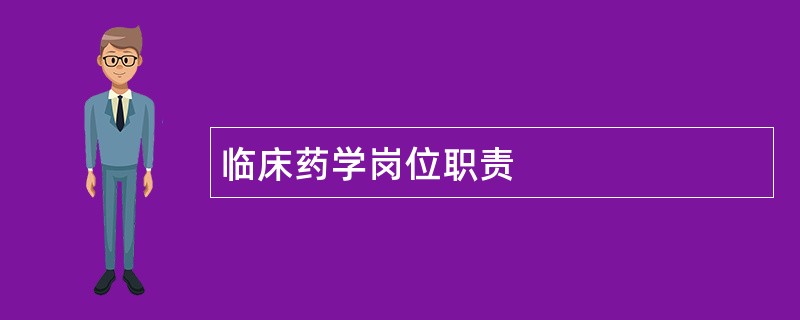 临床药学岗位职责